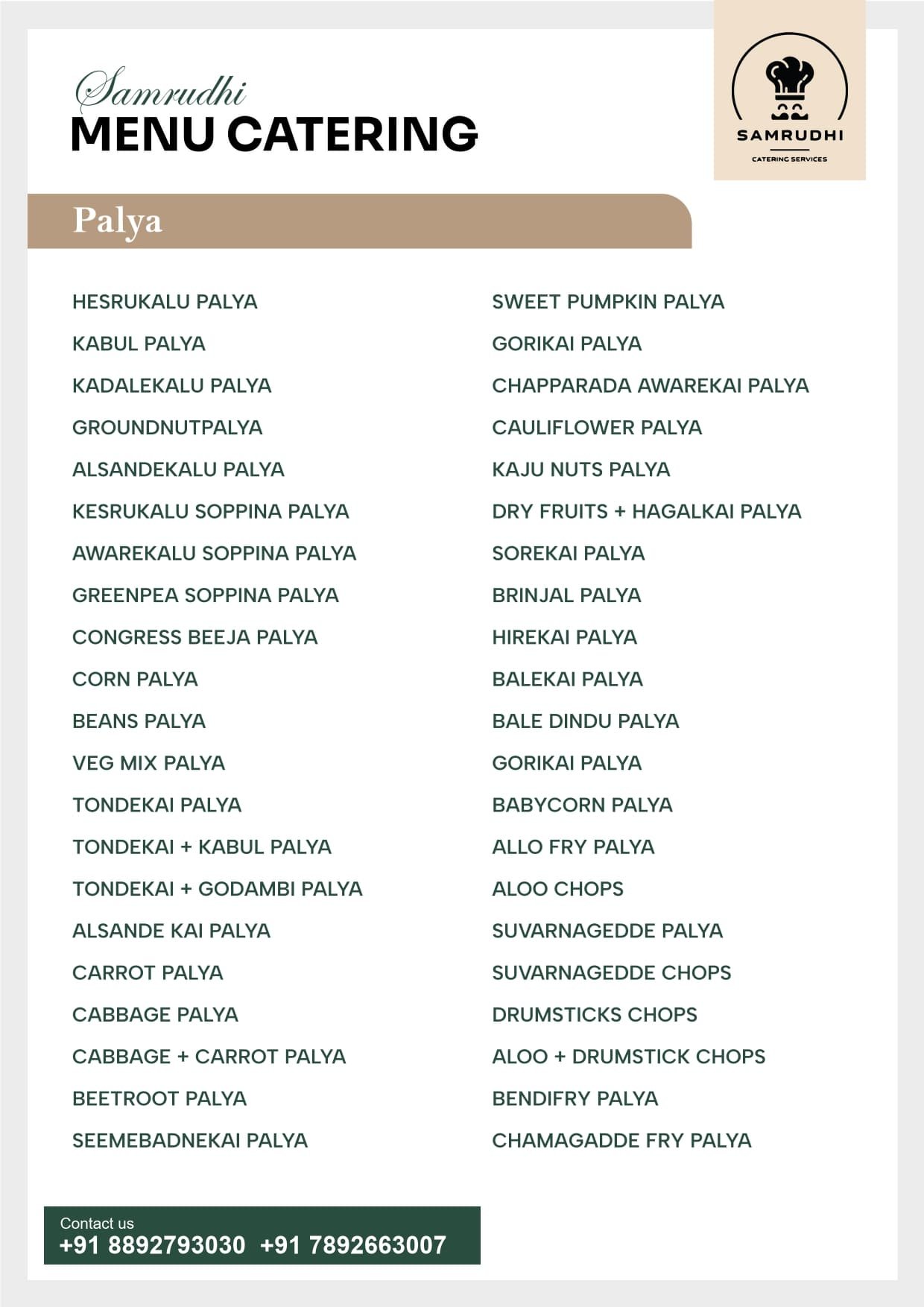 Samrudhi
MENU CATERING

SAMRUDHI
CATERING SERVICES

Palya

HESRUKALU PALYA
KABUL PALYA
KADALEKALU PALYA
GROUNDNUTPALYA
ALSANDEKALU PALYA
KESRUKALU SOPPINA PALYA
AWAREKALU SOPPINA PALYA
GREENPEA SOPPINA PALYA
CONGRESS BEEJA PALYA
CORN PALYA
BEANS PALYA
VEG MIX PALYA
TONDEKAI PALYA
TONDEKAI + KABUL PALYA
TONDEKAI + GODAMBI PALYA
ALSANDE KAI PALYA
CARROT PALYA
CABBAGE PALYA
CABBAGE + CARROT PALYA
BEETROOT PALYA
SEEMEBADNEKAI PALYA

SWEET PUMPKIN PALYA
GORIKAI PALYA
CHAPPARADA AWAREKAI PALYA
CAULIFLOWER PALYA
KAJU NUTS PALYA
DRY FRUITS + HAGALKAI PALYA
SOREKAI PALYA
BRINJAL PALYA
HIREKAI PALYA
BALEKAI PALYA
BALE DINDU PALYA
GORIKAI PALYA
BABYCORN PALYA
ALLO FRY PALYA
ALOO CHOPS
SUVARNAGEDDE PALYA
SUVARNAGEDDE CHOPS
DRUMSTICKS CHOPS
ALOO + DRUMSTICK CHOPS
BENDIFRY PALYA
CHAMAGADDE FRY PALYA

Contact us
+91 8892793030 +91 7892663007